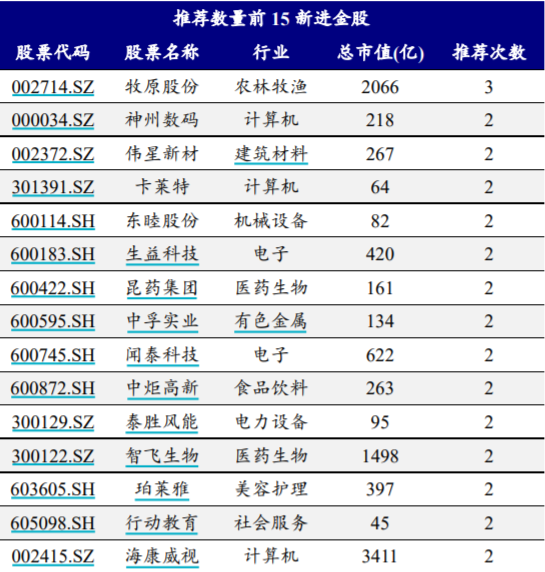 推荐数量前15新进金股

| 股票代码 | 股票名称 | 行业 | 总市值(亿) | 推荐次数 |
|---|---|---|---|---|
| 002714.SZ | 牧原股份 | 农林牧渔 | 2066 | 3 |
| 000034.SZ | 神州数码 | 计算机 | 218 | 2 |
| 002372.SZ | 伟星新材 | 建筑材料 | 267 | 2 |
| 301391.SZ | 卡莱特 | 计算机 | 64 | 2 |
| 600114.SH | 东睦股份 | 机械设备 | 82 | 2 |
| 600183.SH | 生益科技 | 电子 | 420 | 2 |
| 600422.SH | 昆药集团 | 医药生物 | 161 | 2 |
| 600595.SH | 中孚实业 | 有色金属 | 134 | 2 |
| 600745.SH | 闻泰科技 | 电子 | 622 | 2 |
| 600872.SH | 中炬高新 | 食品饮料 | 263 | 2 |
| 300129.SZ | 泰胜风能 | 电力设备 | 95 | 2 |
| 300122.SZ | 智飞生物 | 医药生物 | 1498 | 2 |
| 603605.SH | 珀莱雅 | 美容护理 | 397 | 2 |
| 605098.SH | 行动教育 | 社会服务 | 45 | 2 |
| 002415.SZ | 海康威视 | 计算机 | 3411 | 2 |